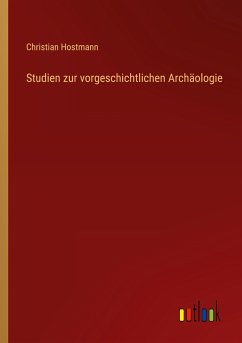 Christian Hostmann

Studien zur vorgeschichtlichen Archäologie

outlook